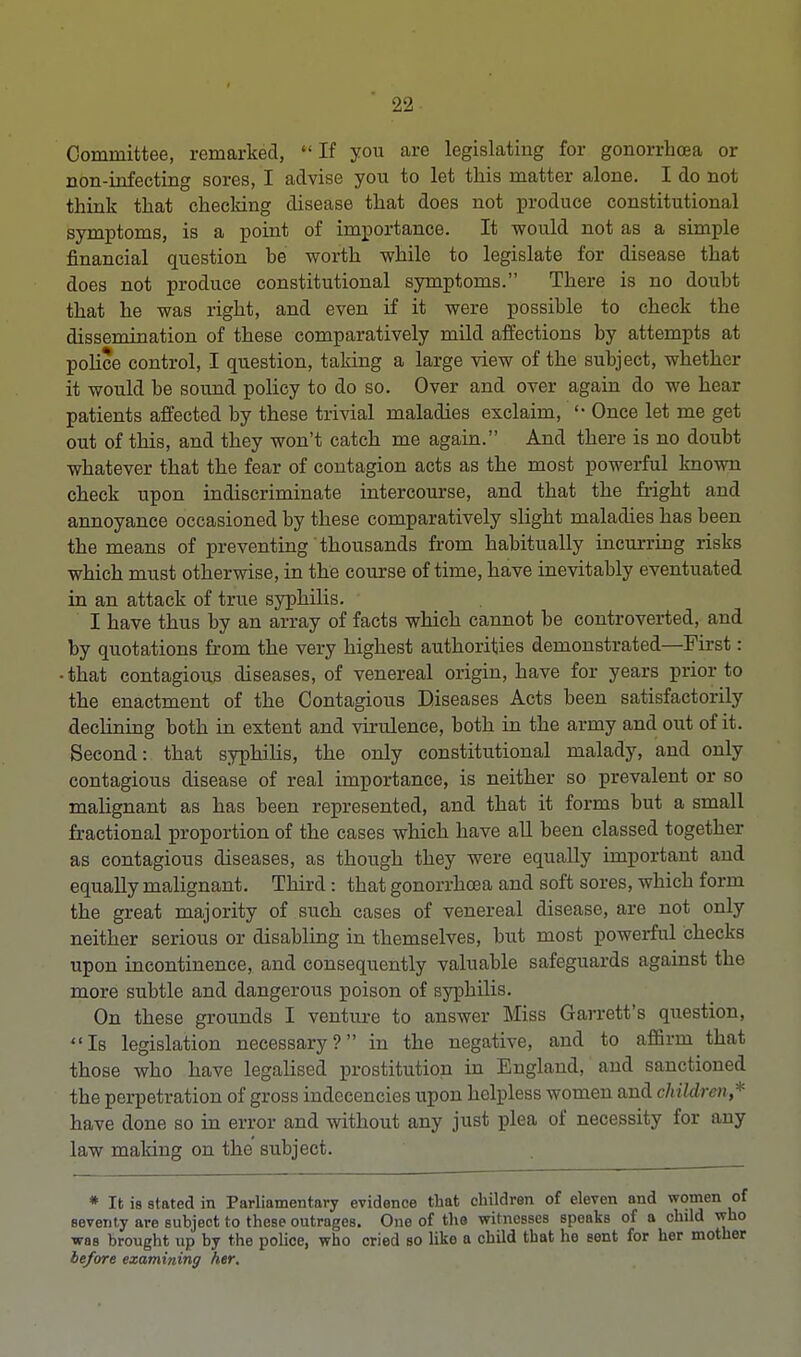 22

Committee, remarked, "If you are legislating for gonorrhœa or non-infecting sores, I advise you to let this matter alone. I do not think that checking disease that does not produce constitutional symptoms, is a point of importance. It would not as a simple financial question be worth while to legislate for disease that does not produce constitutional symptoms." There is no doubt that he was right, and even if it were possible to check the dissemination of these comparatively mild affections by attempts at police control, I question, taking a large view of the subject, whether it would be sound policy to do so. Over and over again do we hear patients affected by these trivial maladies exclaim, "Once let me get out of this, and they won't catch me again." And there is no doubt whatever that the fear of contagion acts as the most powerful known check upon indiscriminate intercourse, and that the fright and annoyance occasioned by these comparatively slight maladies has been the means of preventing thousands from habitually incurring risks which must otherwise, in the course of time, have inevitably eventuated in an attack of true syphilis.

I have thus by an array of facts which cannot be controverted, and by quotations from the very highest authorities demonstrated—First: that contagious diseases, of venereal origin, have for years prior to the enactment of the Contagious Diseases Acts been satisfactorily declining both in extent and virulence, both in the army and out of it. Second: that syphilis, the only constitutional malady, and only contagious disease of real importance, is neither so prevalent or so malignant as has been represented, and that it forms but a small fractional proportion of the cases which have all been classed together as contagious diseases, as though they were equally important and equally malignant. Third: that gonorrhœa and soft sores, which form the great majority of such cases of venereal disease, are not only neither serious or disabling in themselves, but most powerful checks upon incontinence, and consequently valuable safeguards against the more subtle and dangerous poison of syphilis.

On these grounds I venture to answer Miss Garrett's question, "Is legislation necessary?" in the negative, and to affirm that those who have legalised prostitution in England, and sanctioned the perpetration of gross indecencies upon helpless women and children,* have done so in error and without any just plea of necessity for any law making on the subject.

* It is stated in Parliamentary evidence that children of eleven and women of seventy are subject to these outrages. One of the witnesses speaks of a child who was brought up by the police, who cried so like a child that he sent for her mother before examining her.